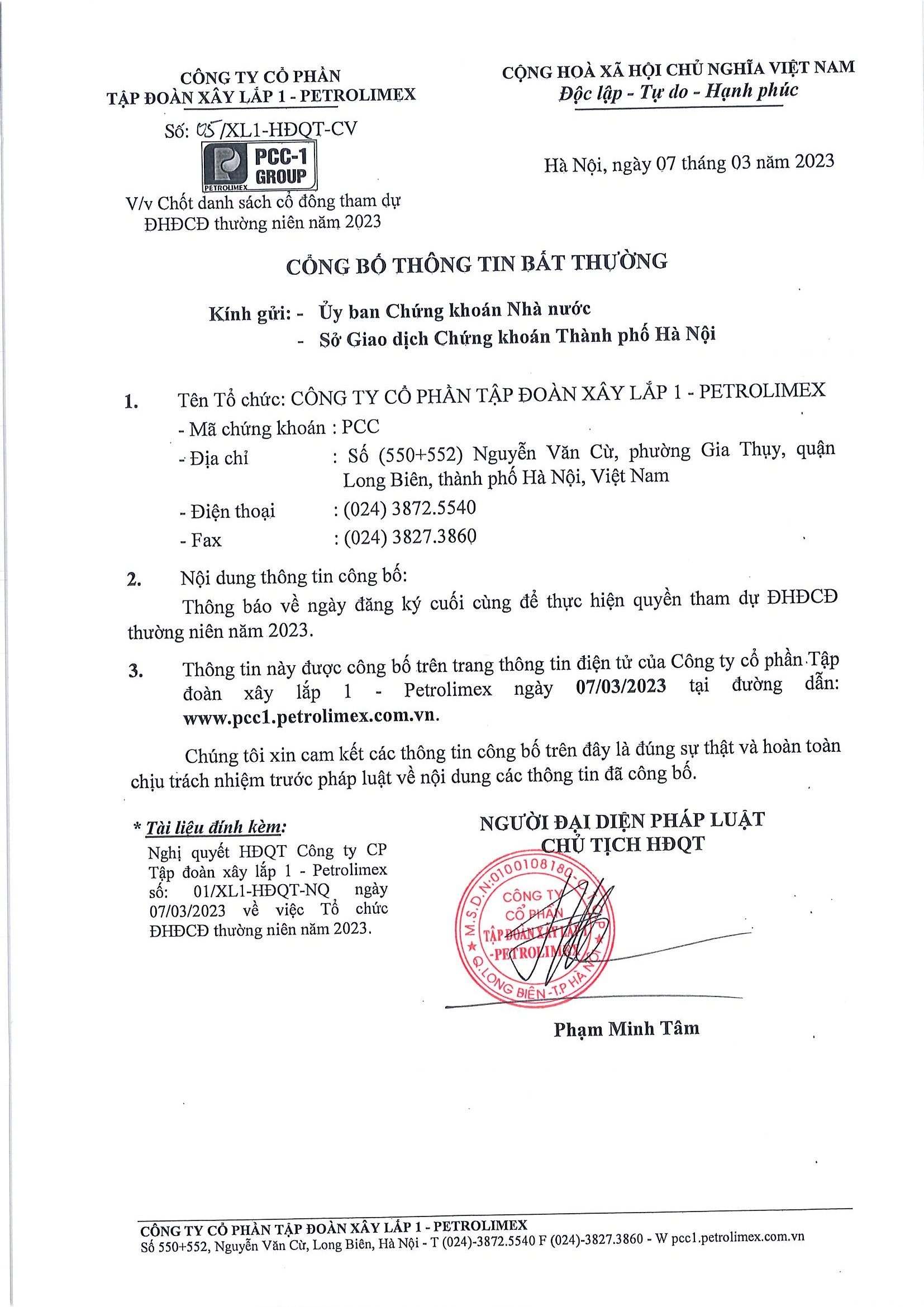 CÔNG TY CỔ PHẦN
TẬP ĐOÀN XÂY LẮP 1 - PETROLIMEX

Số: 05/XL1-HĐQT-CV

PCC-1 GROUP
PETROLIMEX

V/v Chốt danh sách cổ đông tham dự ĐHĐCĐ thường niên năm 2023

CỘNG HOÀ XÃ HỘI CHỦ NGHĨA VIỆT NAM
Độc lập - Tự do - Hạnh phúc

Hà Nội, ngày 07 tháng 03 năm 2023

CÔNG BỐ THÔNG TIN BẤT THƯỜNG

Kính gửi: - Ủy ban Chứng khoán Nhà nước
- Sở Giao dịch Chứng khoán Thành phố Hà Nội

1. Tên Tổ chức: CÔNG TY CỔ PHẦN TẬP ĐOÀN XÂY LẮP 1 - PETROLIMEX
- Mã chứng khoán : PCC
- Địa chỉ : Số (550+552) Nguyễn Văn Cừ, phường Gia Thụy, quận Long Biên, thành phố Hà Nội, Việt Nam
- Điện thoại : (024) 3872.5540
- Fax : (024) 3827.3860

2. Nội dung thông tin công bố:
Thông báo về ngày đăng ký cuối cùng để thực hiện quyền tham dự ĐHĐCĐ thường niên năm 2023.

3. Thông tin này được công bố trên trang thông tin điện tử của Công ty cổ phần Tập đoàn xây lắp 1 - Petrolimex ngày 07/03/2023 tại đường dẫn: www.pcc1.petrolimex.com.vn.

Chúng tôi xin cam kết các thông tin công bố trên đây là đúng sự thật và hoàn toàn chịu trách nhiệm trước pháp luật về nội dung các thông tin đã công bố.

* Tài liệu đính kèm:
Nghị quyết HĐQT Công ty CP Tập đoàn xây lắp 1 - Petrolimex số: 01/XL1-HĐQT-NQ ngày 07/03/2023 về việc Tổ chức ĐHĐCĐ thường niên năm 2023.

NGƯỜI ĐẠI DIỆN PHÁP LUẬT
CHỦ TỊCH HĐQT

M.S.D.N:0100108180 CÔNG TY CỔ PHẦN TẬP ĐOÀN XÂY LẮP 1 -PETROLIMEX Q.LONG BIÊN-T.P HÀ NỘI

Phạm Minh Tâm

CÔNG TY CỔ PHẦN TẬP ĐOÀN XÂY LẮP 1 - PETROLIMEX
Số 550+552, Nguyễn Văn Cừ, Long Biên, Hà Nội - T (024)-3872.5540 F (024)-3827.3860 - W pcc1.petrolimex.com.vn